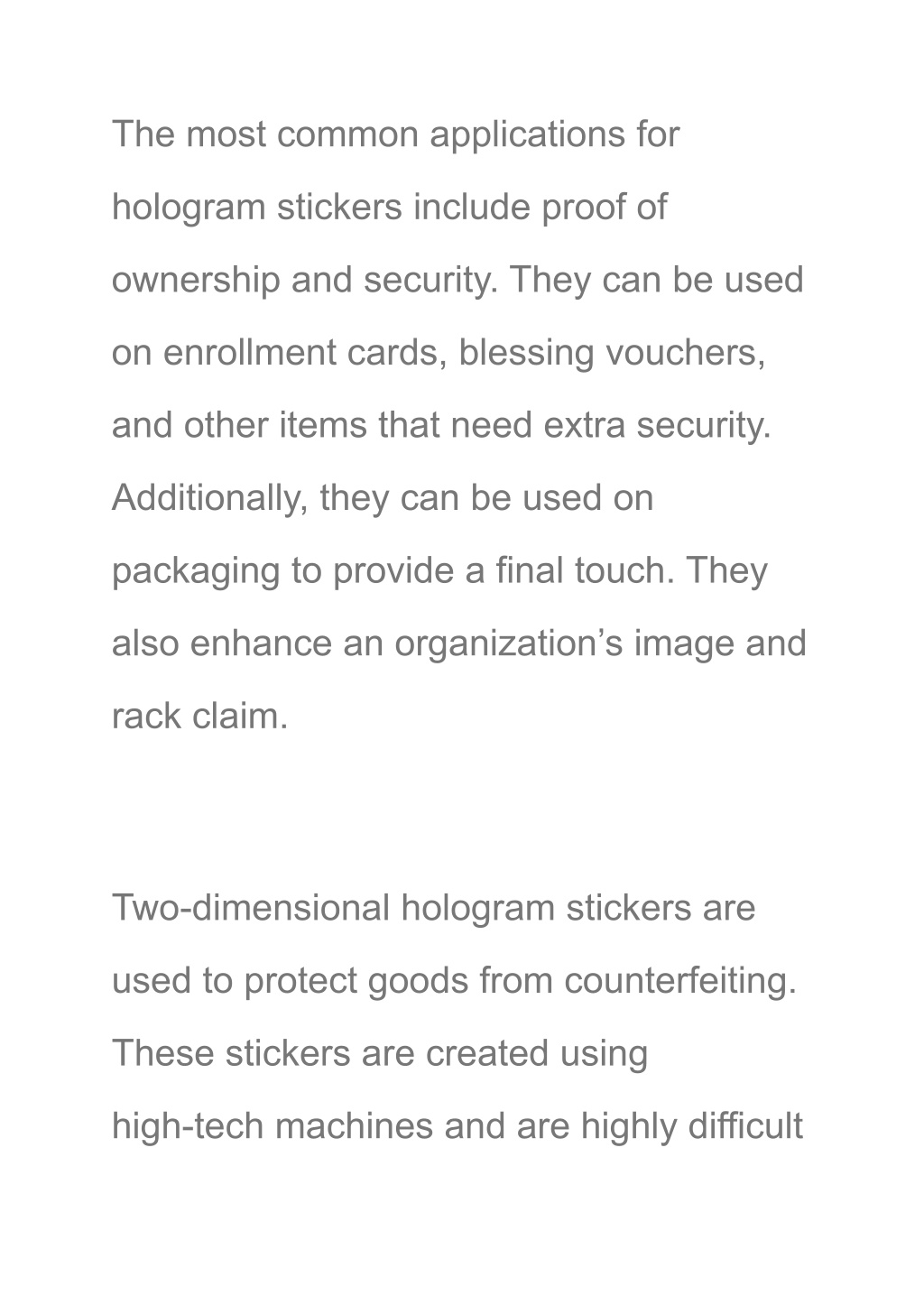 The most common applications for hologram stickers include proof of ownership and security. They can be used on enrollment cards, blessing vouchers, and other items that need extra security. Additionally, they can be used on packaging to provide a final touch. They also enhance an organization’s image and rack claim.

Two-dimensional hologram stickers are used to protect goods from counterfeiting. These stickers are created using high-tech machines and are highly difficult